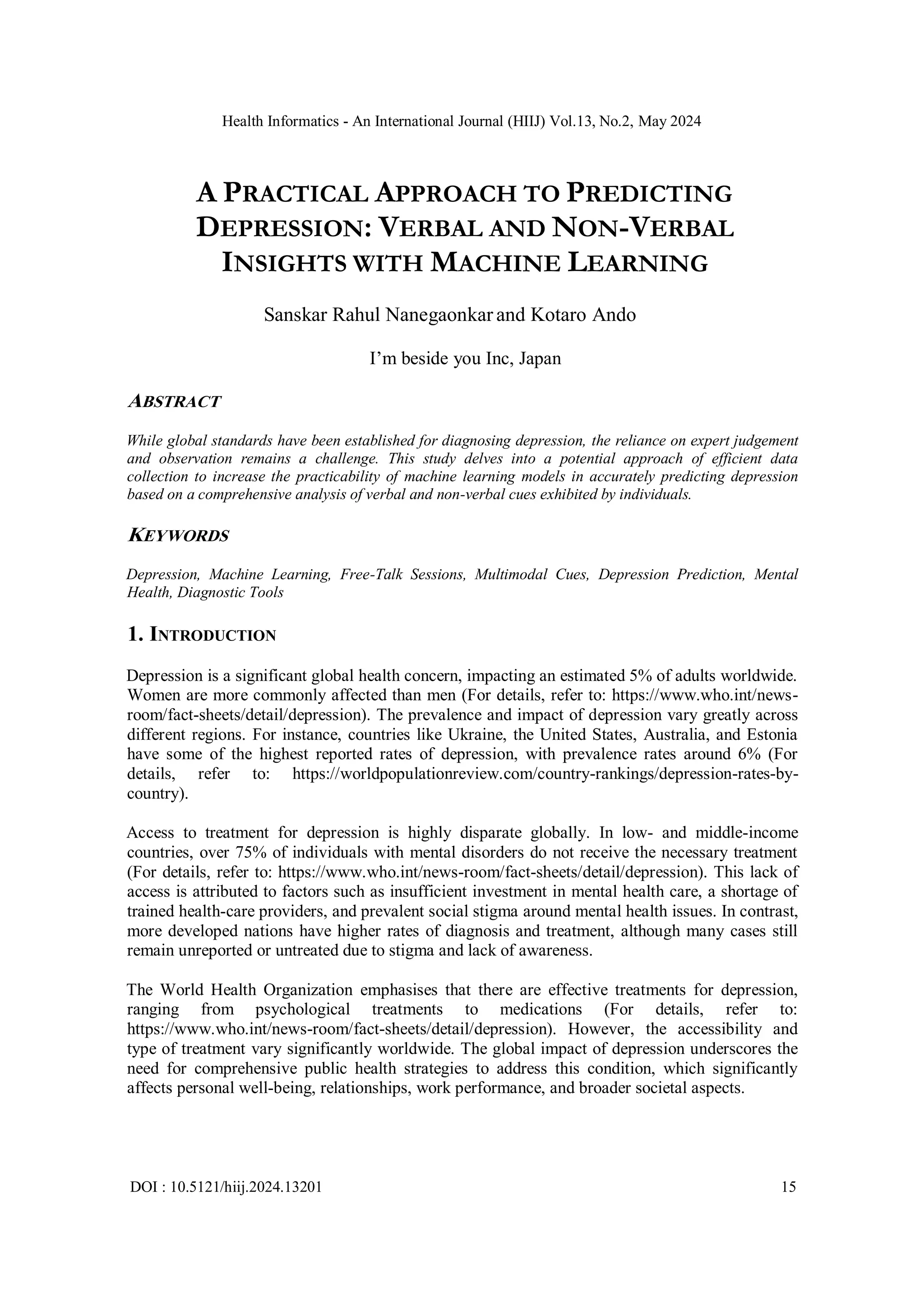 Health Informatics - An International Journal (HIIJ) Vol.13, No.2, May 2024

A PRACTICAL APPROACH TO PREDICTING DEPRESSION: VERBAL AND NON-VERBAL INSIGHTS WITH MACHINE LEARNING

Sanskar Rahul Nanegaonkar and Kotaro Ando

I'm beside you Inc, Japan

ABSTRACT

While global standards have been established for diagnosing depression, the reliance on expert judgement and observation remains a challenge. This study delves into a potential approach of efficient data collection to increase the practicability of machine learning models in accurately predicting depression based on a comprehensive analysis of verbal and non-verbal cues exhibited by individuals.

KEYWORDS

Depression, Machine Learning, Free-Talk Sessions, Multimodal Cues, Depression Prediction, Mental Health, Diagnostic Tools

1. INTRODUCTION

Depression is a significant global health concern, impacting an estimated 5% of adults worldwide. Women are more commonly affected than men (For details, refer to: https://www.who.int/news-room/fact-sheets/detail/depression). The prevalence and impact of depression vary greatly across different regions. For instance, countries like Ukraine, the United States, Australia, and Estonia have some of the highest reported rates of depression, with prevalence rates around 6% (For details, refer to: https://worldpopulationreview.com/country-rankings/depression-rates-by-country).

Access to treatment for depression is highly disparate globally. In low- and middle-income countries, over 75% of individuals with mental disorders do not receive the necessary treatment (For details, refer to: https://www.who.int/news-room/fact-sheets/detail/depression). This lack of access is attributed to factors such as insufficient investment in mental health care, a shortage of trained health-care providers, and prevalent social stigma around mental health issues. In contrast, more developed nations have higher rates of diagnosis and treatment, although many cases still remain unreported or untreated due to stigma and lack of awareness.

The World Health Organization emphasises that there are effective treatments for depression, ranging from psychological treatments to medications (For details, refer to: https://www.who.int/news-room/fact-sheets/detail/depression). However, the accessibility and type of treatment vary significantly worldwide. The global impact of depression underscores the need for comprehensive public health strategies to address this condition, which significantly affects personal well-being, relationships, work performance, and broader societal aspects.

DOI : 10.5121/hiij.2024.13201 15